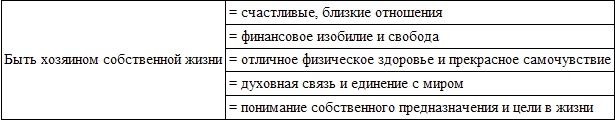 | Быть хозяином собственной жизни | = счастливые, близкие отношения |
|---|---|
| | = финансовое изобилие и свобода |
| | = отличное физическое здоровье и прекрасное самочувствие |
| | = духовная связь и единение с миром |
| | = понимание собственного предназначения и цели в жизни |